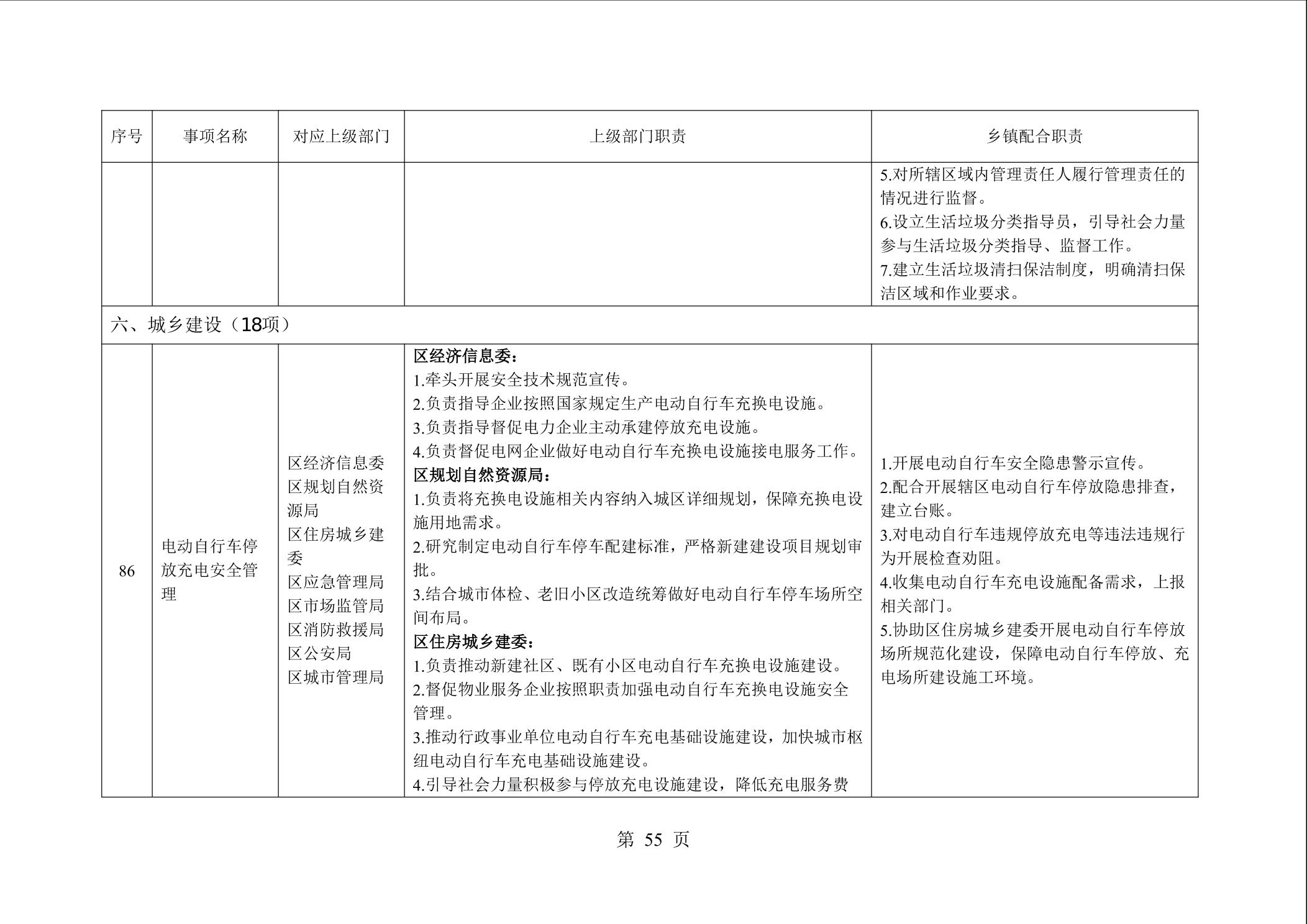 | 序号 | 事项名称 | 对应上级部门 | 上级部门职责 | 乡镇配合职责 |
|---|---|---|---|---|
| | | | | 5.对所辖区域内管理责任人履行管理责任的情况进行监督。<br>6.设立生活垃圾分类指导员，引导社会力量参与生活垃圾分类指导、监督工作。<br>7.建立生活垃圾清扫保洁制度，明确清扫保洁区域和作业要求。 |
| 六、城乡建设（18项） | | | | |
| 86 | 电动自行车停放充电安全管理 | 区经济信息委<br>区规划自然资源局<br>区住房城乡建委<br>区应急管理局<br>区市场监管局<br>区消防救援局<br>区公安局<br>区城市管理局 | **区经济信息委：**<br>1.牵头开展安全技术规范宣传。<br>2.负责指导企业按照国家规定生产电动自行车充换电设施。<br>3.负责指导督促电力企业主动承建停放充电设施。<br>4.负责督促电网企业做好电动自行车充换电设施接电服务工作。<br>**区规划自然资源局：**<br>1.负责将充换电设施相关内容纳入城区详细规划，保障充换电设施用地需求。<br>2.研究制定电动自行车停车配建标准，严格新建建设项目规划审批。<br>3.结合城市体检、老旧小区改造统筹做好电动自行车停车场所空间布局。<br>**区住房城乡建委：**<br>1.负责推动新建社区、既有小区电动自行车充换电设施建设。<br>2.督促物业服务企业按照职责加强电动自行车充换电设施安全管理。<br>3.推动行政事业单位电动自行车充电基础设施建设，加快城市枢纽电动自行车充电基础设施建设。<br>4.引导社会力量积极参与停放充电设施建设，降低充电服务费 | 1.开展电动自行车安全隐患警示宣传。<br>2.配合开展辖区电动自行车停放隐患排查，建立台账。<br>3.对电动自行车违规停放充电等违法违规行为开展检查劝阻。<br>4.收集电动自行车充电设施配备需求，上报相关部门。<br>5.协助区住房城乡建委开展电动自行车停放场所规范化建设，保障电动自行车停放、充电场所建设施工环境。 |

第 55 页